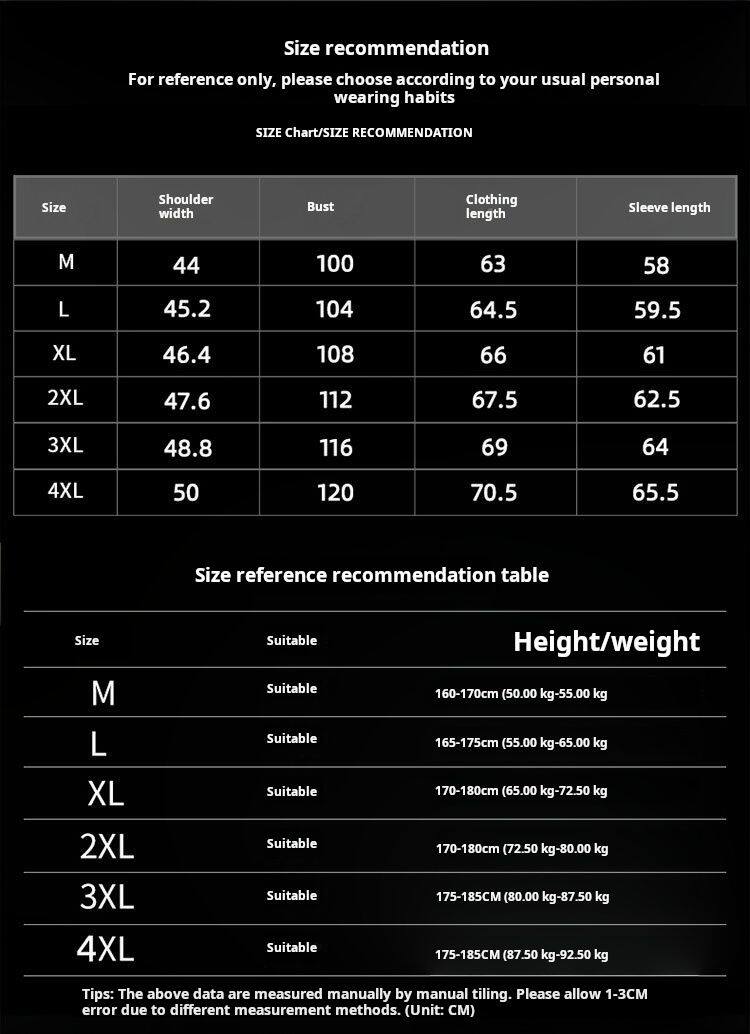 Size recommendation

For reference only, please choose according to your usual personal wearing habits

SIZE Chart/SIZE RECOMMENDATION

| Size | Shoulder width | Bust | Clothing length | Sleeve length |
|---|---|---|---|---|
| M | 44 | 100 | 63 | 58 |
| L | 45.2 | 104 | 64.5 | 59.5 |
| XL | 46.4 | 108 | 66 | 61 |
| 2XL | 47.6 | 112 | 67.5 | 62.5 |
| 3XL | 48.8 | 116 | 69 | 64 |
| 4XL | 50 | 120 | 70.5 | 65.5 |

Size reference recommendation table

| Size | Suitable | Height/weight |
|---|---|---|
| M | Suitable | 160-170cm (50.00 kg-55.00 kg |
| L | Suitable | 165-175cm (55.00 kg-65.00 kg |
| XL | Suitable | 170-180cm (65.00 kg-72.50 kg |
| 2XL | Suitable | 170-180cm (72.50 kg-80.00 kg |
| 3XL | Suitable | 175-185CM (80.00 kg-87.50 kg |
| 4XL | Suitable | 175-185CM (87.50 kg-92.50 kg |

Tips: The above data are measured manually by manual tiling. Please allow 1-3CM error due to different measurement methods. (Unit: CM)